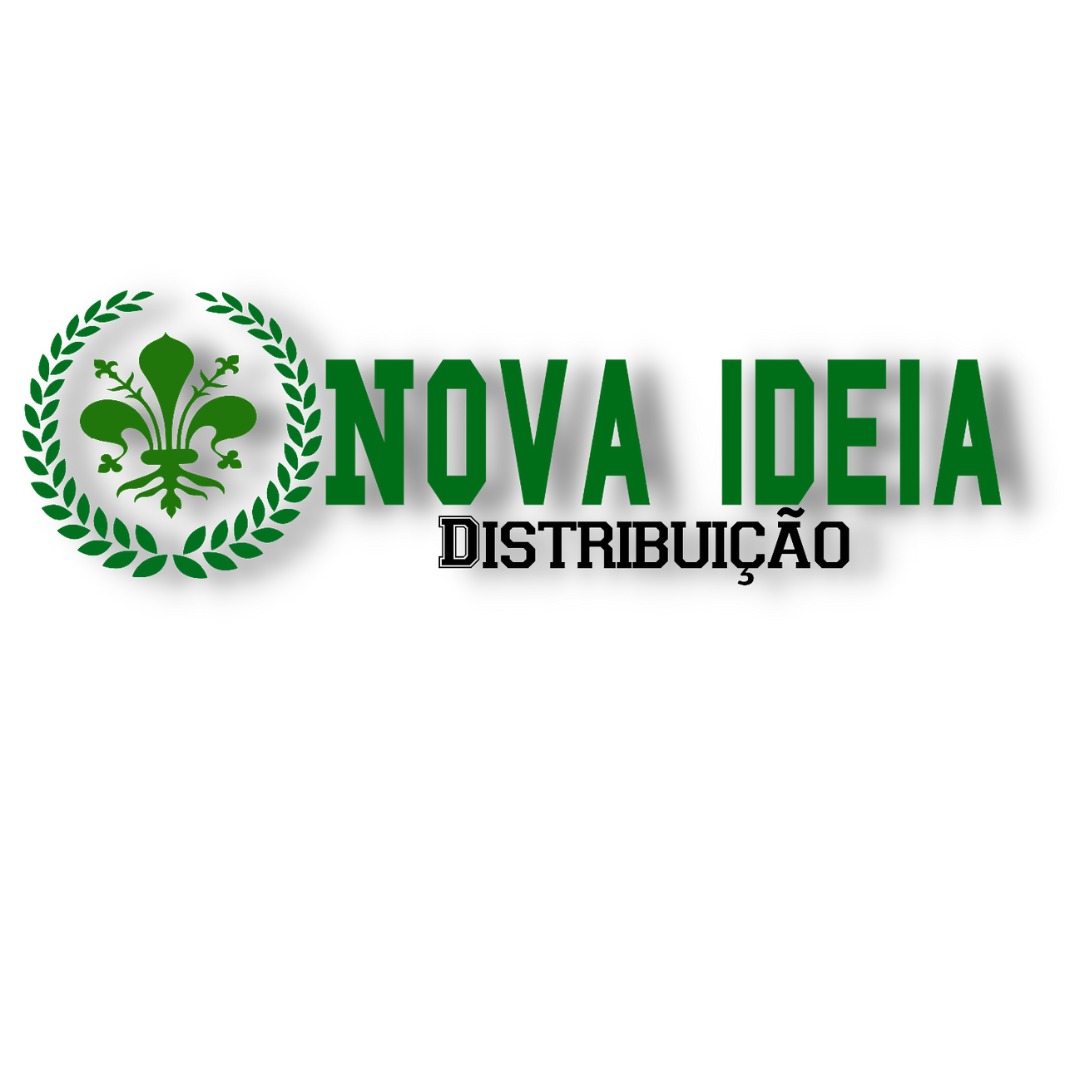 NOVA IDEIA
DISTRIBUIÇÃO